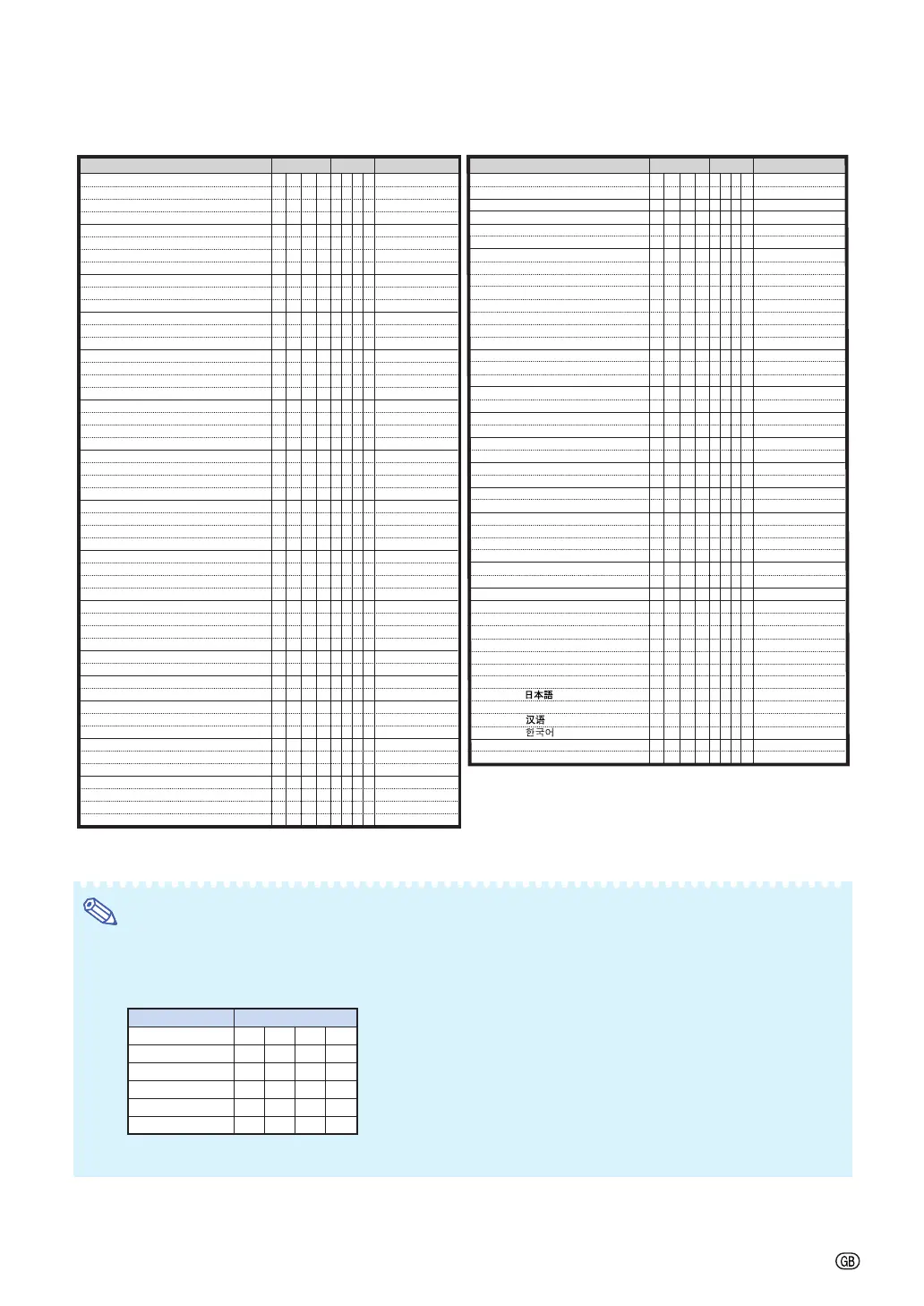 日本語

汉语
한국어

GB